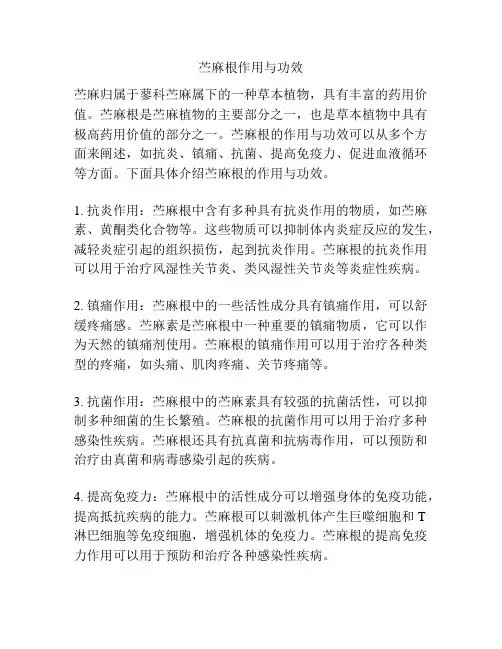 苎麻根作用与功效

苎麻归属于蓼科苎麻属下的一种草本植物，具有丰富的药用价值。苎麻根是苎麻植物的主要部分之一，也是草本植物中具有极高药用价值的部分之一。苎麻根的作用与功效可以从多个方面来阐述，如抗炎、镇痛、抗菌、提高免疫力、促进血液循环等方面。下面具体介绍苎麻根的作用与功效。

1. 抗炎作用：苎麻根中含有多种具有抗炎作用的物质，如苎麻素、黄酮类化合物等。这些物质可以抑制体内炎症反应的发生，减轻炎症引起的组织损伤，起到抗炎作用。苎麻根的抗炎作用可以用于治疗风湿性关节炎、类风湿性关节炎等炎症性疾病。

2. 镇痛作用：苎麻根中的一些活性成分具有镇痛作用，可以舒缓疼痛感。苎麻素是苎麻根中一种重要的镇痛物质，它可以作为天然的镇痛剂使用。苎麻根的镇痛作用可以用于治疗各种类型的疼痛，如头痛、肌肉疼痛、关节疼痛等。

3. 抗菌作用：苎麻根中的苎麻素具有较强的抗菌活性，可以抑制多种细菌的生长繁殖。苎麻根的抗菌作用可以用于治疗多种感染性疾病。苎麻根还具有抗真菌和抗病毒作用，可以预防和治疗由真菌和病毒感染引起的疾病。

4. 提高免疫力：苎麻根中的活性成分可以增强身体的免疫功能，提高抵抗疾病的能力。苎麻根可以刺激机体产生巨噬细胞和 T 淋巴细胞等免疫细胞，增强机体的免疫力。苎麻根的提高免疫力作用可以用于预防和治疗各种感染性疾病。